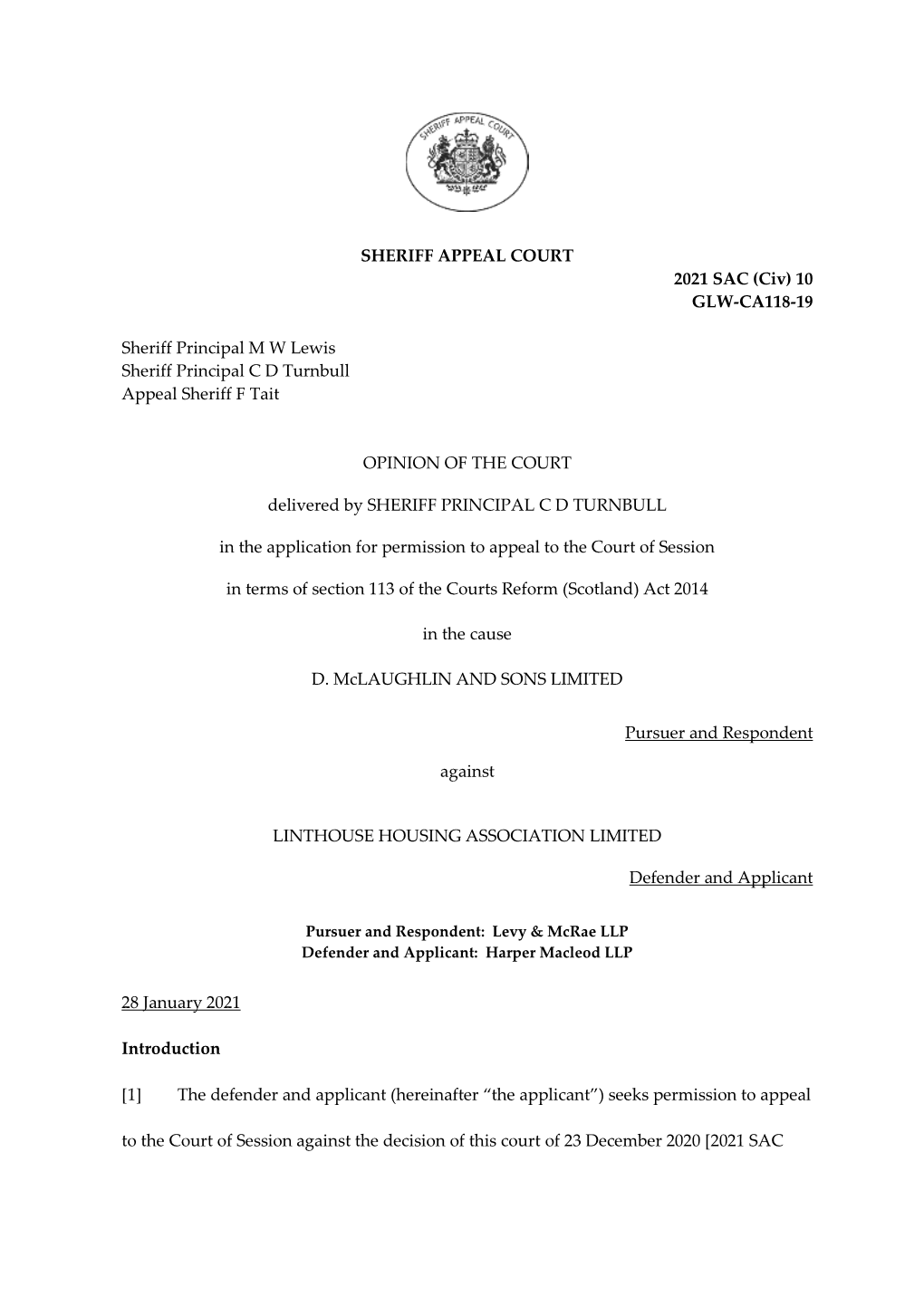 SHERIFF APPEAL COURT

SHERIFF APPEAL COURT

2021 SAC (Civ) 10
GLW-CA118-19

Sheriff Principal M W Lewis
Sheriff Principal C D Turnbull
Appeal Sheriff F Tait

OPINION OF THE COURT

delivered by SHERIFF PRINCIPAL C D TURNBULL

in the application for permission to appeal to the Court of Session

in terms of section 113 of the Courts Reform (Scotland) Act 2014

in the cause

D. McLAUGHLIN AND SONS LIMITED

Pursuer and Respondent

against

LINTHOUSE HOUSING ASSOCIATION LIMITED

Defender and Applicant

Pursuer and Respondent: Levy & McRae LLP
Defender and Applicant: Harper Macleod LLP

28 January 2021

Introduction

[1] The defender and applicant (hereinafter “the applicant”) seeks permission to appeal to the Court of Session against the decision of this court of 23 December 2020 [2021 SAC